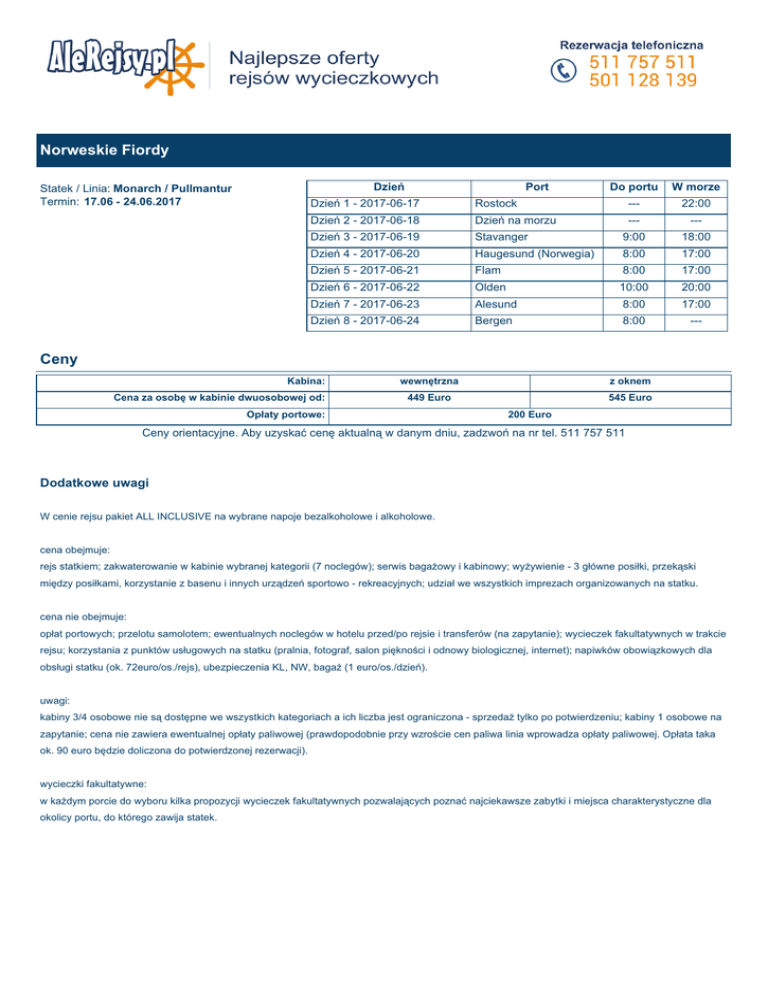 AleRejsy.pl

Najlepsze oferty rejsów wycieczkowych

Rezerwacja telefoniczna
511 757 511
501 128 139

Norweskie Fiordy

Statek / Linia: Monarch / Pullmantur
Termin: 17.06 - 24.06.2017

| Dzień | Port | Do portu | W morze |
|---|---|---|---|
| Dzień 1 - 2017-06-17 | Rostock | --- | 22:00 |
| Dzień 2 - 2017-06-18 | Dzień na morzu | --- | --- |
| Dzień 3 - 2017-06-19 | Stavanger | 9:00 | 18:00 |
| Dzień 4 - 2017-06-20 | Haugesund (Norwegia) | 8:00 | 17:00 |
| Dzień 5 - 2017-06-21 | Flam | 8:00 | 17:00 |
| Dzień 6 - 2017-06-22 | Olden | 10:00 | 20:00 |
| Dzień 7 - 2017-06-23 | Alesund | 8:00 | 17:00 |
| Dzień 8 - 2017-06-24 | Bergen | 8:00 | --- |

Ceny

| Kabina: | wewnętrzna | z oknem |
|---|---|---|
| Cena za osobę w kabinie dwuosobowej od: | 449 Euro | 545 Euro |
| Opłaty portowe: | 200 Euro | |

Ceny orientacyjne. Aby uzyskać cenę aktualną w danym dniu, zadzwoń na nr tel. 511 757 511

Dodatkowe uwagi

W cenie rejsu pakiet ALL INCLUSIVE na wybrane napoje bezalkoholowe i alkoholowe.

cena obejmuje:
rejs statkiem; zakwaterowanie w kabinie wybranej kategorii (7 noclegów); serwis bagażowy i kabinowy; wyżywienie - 3 główne posiłki, przekąski między posiłkami, korzystanie z basenu i innych urządzeń sportowo - rekreacyjnych; udział we wszystkich imprezach organizowanych na statku.

cena nie obejmuje:
opłat portowych; przelotu samolotem; ewentualnych noclegów w hotelu przed/po rejsie i transferów (na zapytanie); wycieczek fakultatywnych w trakcie rejsu; korzystania z punktów usługowych na statku (pralnia, fotograf, salon piękności i odnowy biologicznej, internet); napiwków obowiązkowych dla obsługi statku (ok. 72euro/os./rejs), ubezpieczenia KL, NW, bagaż (1 euro/os./dzień).

uwagi:
kabiny 3/4 osobowe nie są dostępne we wszystkich kategoriach a ich liczba jest ograniczona - sprzedaż tylko po potwierdzeniu; kabiny 1 osobowe na zapytanie; cena nie zawiera ewentualnej opłaty paliwowej (prawdopodobnie przy wzroście cen paliwa linia wprowadza opłaty paliwowej. Opłata taka ok. 90 euro będzie doliczona do potwierdzonej rezerwacji).

wycieczki fakultatywne:
w każdym porcie do wyboru kilka propozycji wycieczek fakultatywnych pozwalających poznać najciekawsze zabytki i miejsca charakterystyczne dla okolicy portu, do którego zawija statek.